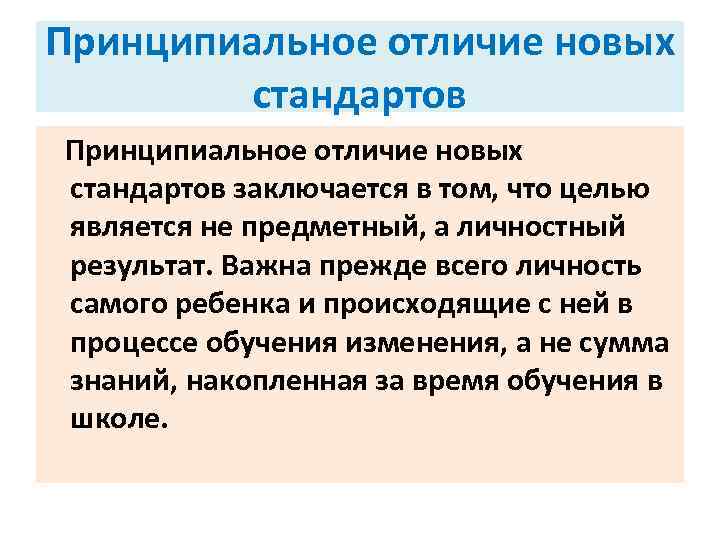 Принципиальное отличие новых стандартов

Принципиальное отличие новых стандартов заключается в том, что целью является не предметный, а личностный результат. Важна прежде всего личность самого ребенка и происходящие с ней в процессе обучения изменения, а не сумма знаний, накопленная за время обучения в школе.